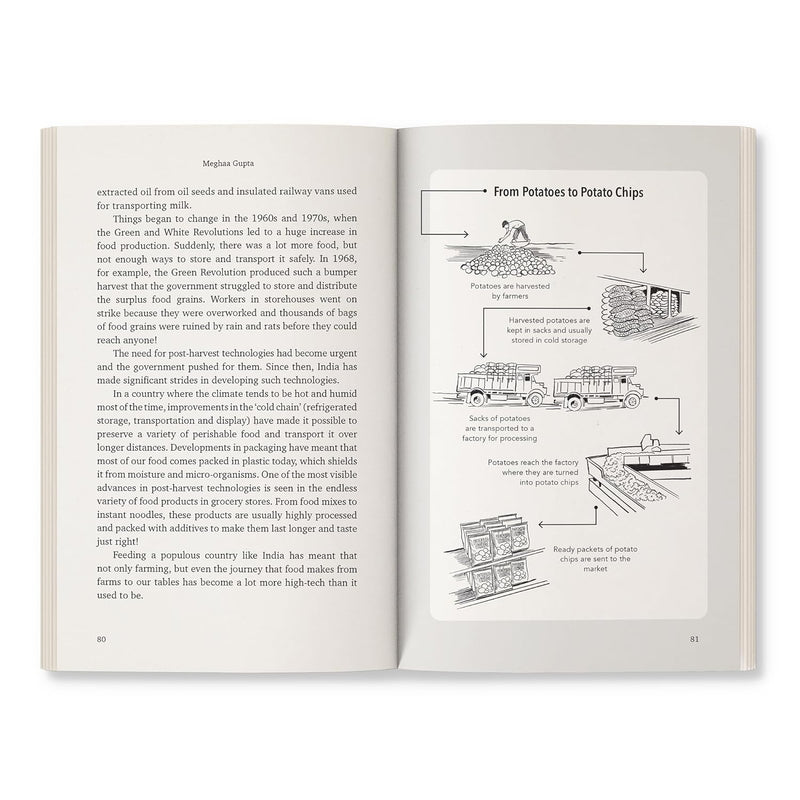 Meghaa Gupta

extracted oil from oil seeds and insulated railway vans used for transporting milk.

Things began to change in the 1960s and 1970s, when the Green and White Revolutions led to a huge increase in food production. Suddenly, there was a lot more food, but not enough ways to store and transport it safely. In 1968, for example, the Green Revolution produced such a bumper harvest that the government struggled to store and distribute the surplus food grains. Workers in storehouses went on strike because they were overworked and thousands of bags of food grains were ruined by rain and rats before they could reach anyone!

The need for post-harvest technologies had become urgent and the government pushed for them. Since then, India has made significant strides in developing such technologies.

In a country where the climate tends to be hot and humid most of the time, improvements in the 'cold chain' (refrigerated storage, transportation and display) have made it possible to preserve a variety of perishable food and transport it over longer distances. Developments in packaging have meant that most of our food comes packed in plastic today, which shields it from moisture and micro-organisms. One of the most visible advances in post-harvest technologies is seen in the endless variety of food products in grocery stores. From food mixes to instant noodles, these products are usually highly processed and packed with additives to make them last longer and taste just right!

Feeding a populous country like India has meant that not only farming, but even the journey that food makes from farms to our tables has become a lot more high-tech than it used to be.

80

From Potatoes to Potato Chips

Potatoes are harvested by farmers

Harvested potatoes are kept in sacks and usually stored in cold storage

Sacks of potatoes are transported to a factory for processing

Potatoes reach the factory where they are turned into potato chips

Ready packets of potato chips are sent to the market

81